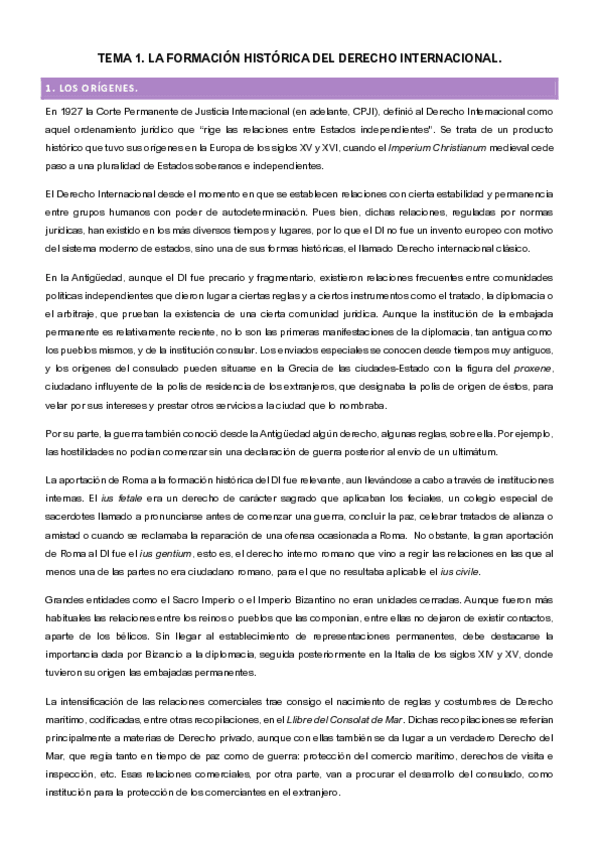 TEMA 1. LA FORMACIÓN HISTÓRICA DEL DERECHO INTERNACIONAL.

1. LOS ORÍGENES.

En 1927 la Corte Permanente de Justicia Internacional (en adelante, CPJI), definió al Derecho Internacional como aquel ordenamiento jurídico que "rige las relaciones entre Estados independientes". Se trata de un producto histórico que tuvo sus orígenes en la Europa de los siglos XV y XVI, cuando el Imperium Christianum medieval cede paso a una pluralidad de Estados soberanos e independientes.

El Derecho Internacional desde el momento en que se establecen relaciones con cierta estabilidad y permanencia entre grupos humanos con poder de autodeterminación. Pues bien, dichas relaciones, reguladas por normas jurídicas, han existido en los más diversos tiempos y lugares, por lo que el DI no fue un invento europeo con motivo del sistema moderno de estados, sino una de sus formas históricas, el llamado Derecho internacional clásico.

En la Antigüedad, aunque el DI fue precario y fragmentario, existieron relaciones frecuentes entre comunidades políticas independientes que dieron lugar a ciertas reglas y a ciertos instrumentos como el tratado, la diplomacia o el arbitraje, que prueban la existencia de una cierta comunidad jurídica. Aunque la institución de la embajada permanente es relativamente reciente, no lo son las primeras manifestaciones de la diplomacia, tan antigua como los pueblos mismos, y de la institución consular. Los enviados especiales se conocen desde tiempos muy antiguos, y los orígenes del consulado pueden situarse en la Grecia de las ciudades-Estado con la figura del proxene, ciudadano influyente de la polis de residencia de los extranjeros, que designaba la polis de origen de éstos, para velar por sus intereses y prestar otros servicios a la ciudad que lo nombraba.

Por su parte, la guerra también conoció desde la Antigüedad algún derecho, algunas reglas, sobre ella. Por ejemplo, las hostilidades no podían comenzar sin una declaración de guerra posterior al envío de un ultimátum.

La aportación de Roma a la formación histórica del DI fue relevante, aun llevándose a cabo a través de instituciones internas. El ius fetale era un derecho de carácter sagrado que aplicaban los feciales, un colegio especial de sacerdotes llamado a pronunciarse antes de comenzar una guerra, concluir la paz, celebrar tratados de alianza o amistad o cuando se reclamaba la reparación de una ofensa ocasionada a Roma. No obstante, la gran aportación de Roma al DI fue el ius gentium, esto es, el derecho interno romano que vino a regir las relaciones en las que al menos una de las partes no era ciudadano romano, para el que no resultaba aplicable el ius civile.

Grandes entidades como el Sacro Imperio o el Imperio Bizantino no eran unidades cerradas. Aunque fueron más habituales las relaciones entre los reinos o pueblos que las componían, entre ellas no dejaron de existir contactos, aparte de los bélicos. Sin llegar al establecimiento de representaciones permanentes, debe destacarse la importancia dada por Bizancio a la diplomacia, seguida posteriormente en la Italia de los siglos XIV y XV, donde tuvieron su origen las embajadas permanentes.

La intensificación de las relaciones comerciales trae consigo el nacimiento de reglas y costumbres de Derecho marítimo, codificadas, entre otras recopilaciones, en el Llibre del Consolat de Mar. Dichas recopilaciones se referían principalmente a materias de Derecho privado, aunque con ellas también se da lugar a un verdadero Derecho del Mar, que regía tanto en tiempo de paz como de guerra: protección del comercio marítimo, derechos de visita e inspección, etc. Esas relaciones comerciales, por otra parte, van a procurar el desarrollo del consulado, como institución para la protección de los comerciantes en el extranjero.